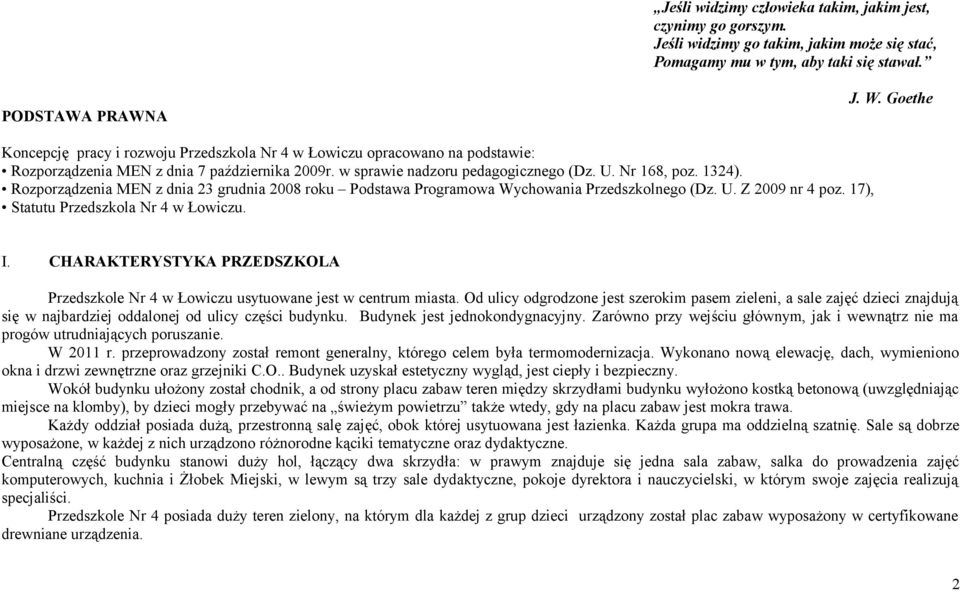 „Jeśli widzimy człowieka takim, jakim jest, czynimy go gorszym. Jeśli widzimy go takim, jakim może się stać, Pomagamy mu w tym, aby taki się stawał.”

J. W. Goethe

PODSTAWA PRAWNA

Koncepcję pracy i rozwoju Przedszkola Nr 4 w Łowiczu opracowano na podstawie:
• Rozporządzenia MEN z dnia 7 października 2009r. w sprawie nadzoru pedagogicznego (Dz. U. Nr 168, poz. 1324).
• Rozporządzenia MEN z dnia 23 grudnia 2008 roku – Podstawa Programowa Wychowania Przedszkolnego (Dz. U. Z 2009 nr 4 poz. 17),
• Statutu Przedszkola Nr 4 w Łowiczu.

I. CHARAKTERYSTYKA PRZEDSZKOLA

Przedszkole Nr 4 w Łowiczu usytuowane jest w centrum miasta. Od ulicy odgrodzone jest szerokim pasem zieleni, a sale zajęć dzieci znajdują się w najbardziej oddalonej od ulicy części budynku. Budynek jest jednokondygnacyjny. Zarówno przy wejściu głównym, jak i wewnątrz nie ma progów utrudniających poruszanie.

W 2011 r. przeprowadzony został remont generalny, którego celem była termomodernizacja. Wykonano nową elewację, dach, wymieniono okna i drzwi zewnętrzne oraz grzejniki C.O.. Budynek uzyskał estetyczny wygląd, jest ciepły i bezpieczny.

Wokół budynku ułożony został chodnik, a od strony placu zabaw teren między skrzydłami budynku wyłożono kostką betonową (uwzględniając miejsce na klomby), by dzieci mogły przebywać na „świeżym powietrzu” także wtedy, gdy na placu zabaw jest mokra trawa.

Każdy oddział posiada dużą, przestronną salę zajęć, obok której usytuowana jest łazienka. Każda grupa ma oddzielną szatnię. Sale są dobrze wyposażone, w każdej z nich urządzono różnorodne kąciki tematyczne oraz dydaktyczne.

Centralną część budynku stanowi duży hol, łączący dwa skrzydła: w prawym znajduje się jedna sala zabaw, salka do prowadzenia zajęć komputerowych, kuchnia i Żłobek Miejski, w lewym są trzy sale dydaktyczne, pokoje dyrektora i nauczycielski, w którym swoje zajęcia realizują specjaliści.

Przedszkole Nr 4 posiada duży teren zielony, na którym dla każdej z grup dzieci urządzony został plac zabaw wyposażony w certyfikowane drewniane urządzenia.

2